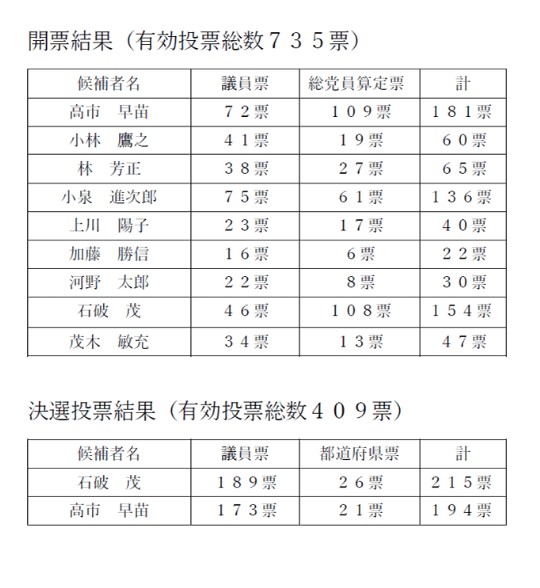 開票結果（有効投票総数７３５票）

| 候補者名 | 議員票 | 総党員算定票 | 計 |
|---|---|---|---|
| 高市　早苗 | ７２票 | １０９票 | １８１票 |
| 小林　鷹之 | ４１票 | １９票 | ６０票 |
| 林　芳正 | ３８票 | ２７票 | ６５票 |
| 小泉　進次郎 | ７５票 | ６１票 | １３６票 |
| 上川　陽子 | ２３票 | １７票 | ４０票 |
| 加藤　勝信 | １６票 | ６票 | ２２票 |
| 河野　太郎 | ２２票 | ８票 | ３０票 |
| 石破　茂 | ４６票 | １０８票 | １５４票 |
| 茂木　敏充 | ３４票 | １３票 | ４７票 |

決選投票結果（有効投票総数４０９票）

| 候補者名 | 議員票 | 都道府県票 | 計 |
|---|---|---|---|
| 石破　茂 | １８９票 | ２６票 | ２１５票 |
| 高市　早苗 | １７３票 | ２１票 | １９４票 |